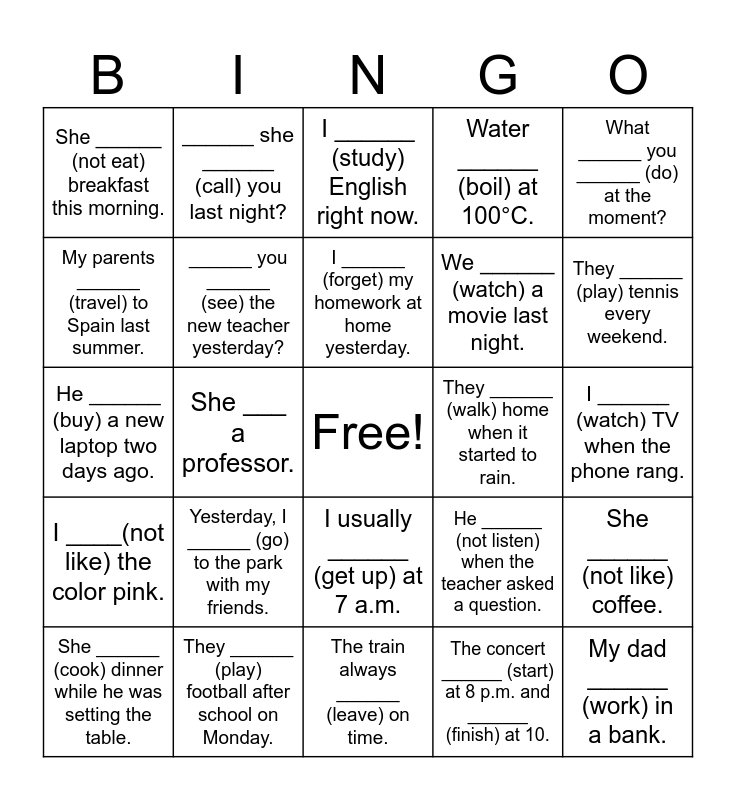 | B | I | N | G | O |
|---|---|---|---|---|
| She ____ (not eat) breakfast this morning. | ____ she ____ (call) you last night? | I ____ (study) English right now. | Water ____ (boil) at 100°C. | What ____ you ____ (do) at the moment? |
| My parents ____ (travel) to Spain last summer. | ____ you ____ (see) the new teacher yesterday? | I ____ (forget) my homework at home yesterday. | We ____ (watch) a movie last night. | They ____ (play) tennis every weekend. |
| He ____ (buy) a new laptop two days ago. | She ____ a professor. | Free! | They ____ (walk) home when it started to rain. | I ____ (watch) TV when the phone rang. |
| I ____(not like) the color pink. | Yesterday, I ____ (go) to the park with my friends. | I usually ____ (get up) at 7 a.m. | He ____ (not listen) when the teacher asked a question. | She ____ (not like) coffee. |
| She ____ (cook) dinner while he was setting the table. | They ____ (play) football after school on Monday. | The train always ____ (leave) on time. | The concert ____ (start) at 8 p.m. and ____ (finish) at 10. | My dad ____ (work) in a bank. |